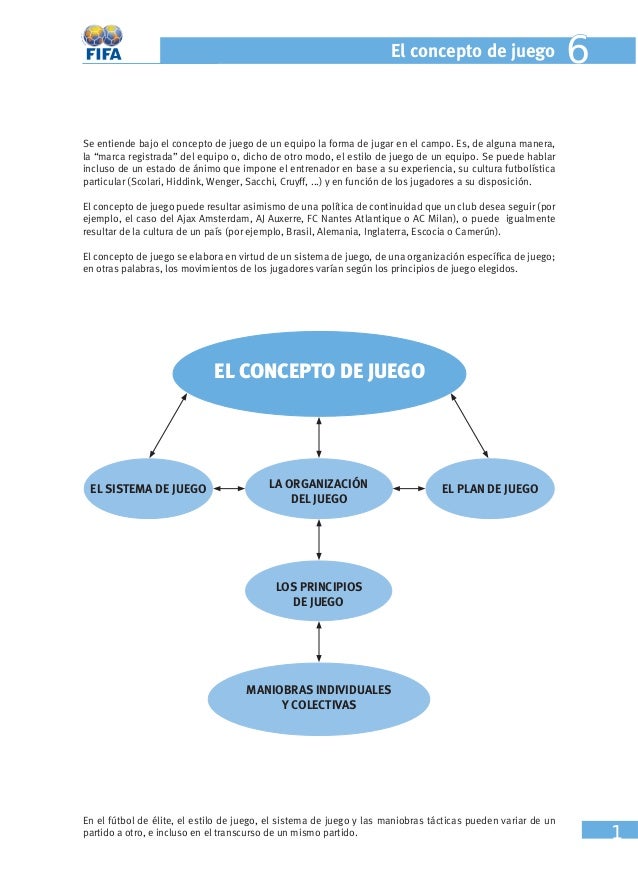 FIFA

El concepto de juego 6

Se entiende bajo el concepto de juego de un equipo la forma de jugar en el campo. Es, de alguna manera, la "marca registrada" del equipo o, dicho de otro modo, el estilo de juego de un equipo. Se puede hablar incluso de un estado de ánimo que impone el entrenador en base a su experiencia, su cultura futbolística particular (Scolari, Hiddink, Wenger, Sacchi, Cruyff, ...) y en función de los jugadores a su disposición.

El concepto de juego puede resultar asimismo de una política de continuidad que un club desea seguir (por ejemplo, el caso del Ajax Amsterdam, AJ Auxerre, FC Nantes Atlantique o AC Milan), o puede igualmente resultar de la cultura de un país (por ejemplo, Brasil, Alemania, Inglaterra, Escocia o Camerún).

El concepto de juego se elabora en virtud de un sistema de juego, de una organización específica de juego; en otras palabras, los movimientos de los jugadores varían según los principios de juego elegidos.

EL CONCEPTO DE JUEGO

EL SISTEMA DE JUEGO

LA ORGANIZACIÓN DEL JUEGO

EL PLAN DE JUEGO

LOS PRINCIPIOS DE JUEGO

MANIOBRAS INDIVIDUALES Y COLECTIVAS

En el fútbol de élite, el estilo de juego, el sistema de juego y las maniobras tácticas pueden variar de un partido a otro, e incluso en el transcurso de un mismo partido.

1